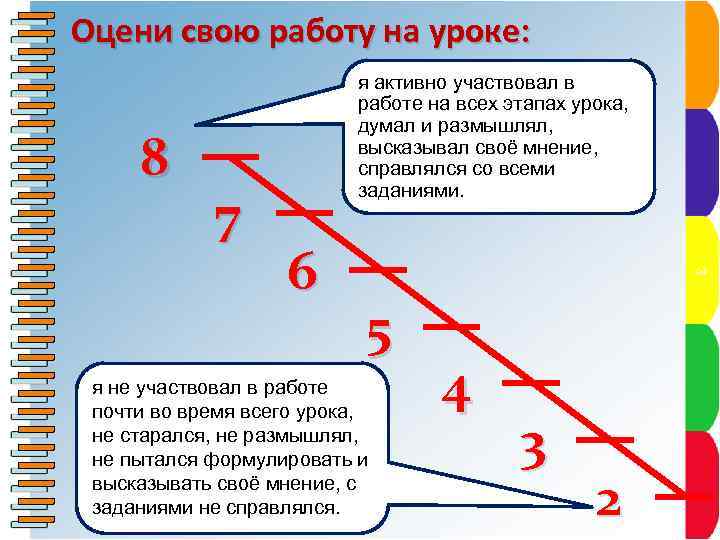 Оцени свою работу на уроке:

я активно участвовал в работе на всех этапах урока, думал и размышлял, высказывал своё мнение, справлялся со всеми заданиями.

8

7

6

5

4

3

2

я не участвовал в работе почти во время всего урока, не старался, не размышлял, не пытался формулировать и высказывать своё мнение, с заданиями не справлялся.